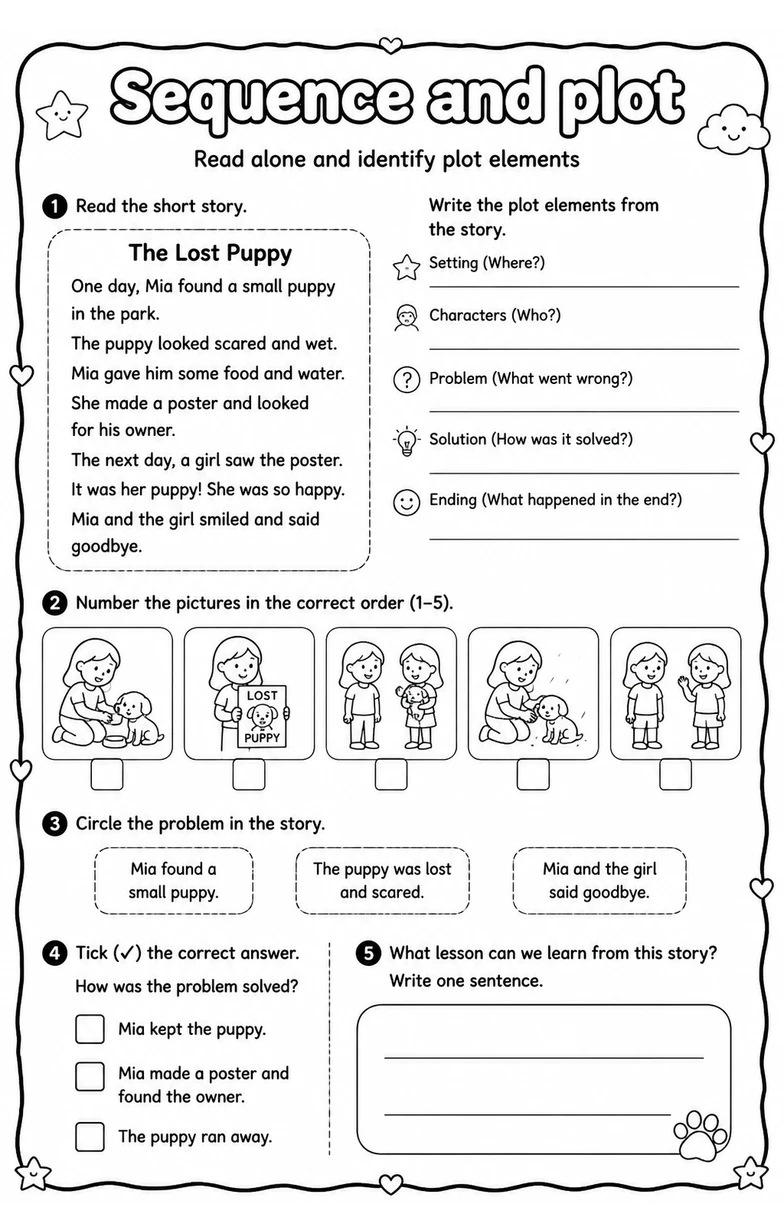 Sequence and plot

Read alone and identify plot elements

1 Read the short story.

The Lost Puppy

One day, Mia found a small puppy in the park.

The puppy looked scared and wet.

Mia gave him some food and water.

She made a poster and looked for his owner.

The next day, a girl saw the poster.

It was her puppy! She was so happy.

Mia and the girl smiled and said goodbye.

Write the plot elements from the story.

Setting (Where?)
____

Characters (Who?)
____

Problem (What went wrong?)
____

Solution (How was it solved?)
____

Ending (What happened in the end?)
____

2 Number the pictures in the correct order (1–5).

LOST
PUPPY

☐ ☐ ☐ ☐ ☐

3 Circle the problem in the story.

Mia found a small puppy.

The puppy was lost and scared.

Mia and the girl said goodbye.

4 Tick (✓) the correct answer.

How was the problem solved?

☐ Mia kept the puppy.

☐ Mia made a poster and found the owner.

☐ The puppy ran away.

5 What lesson can we learn from this story? Write one sentence.

____

____